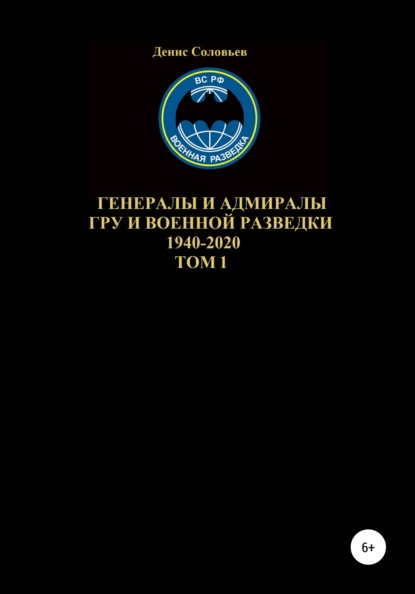 Денис Соловьев

ВС РФ
ВОЕННАЯ РАЗВЕДКА

ГЕНЕРАЛЫ И АДМИРАЛЫ
ГРУ И ВОЕННОЙ РАЗВЕДКИ
1940-2020
ТОМ 1

6+